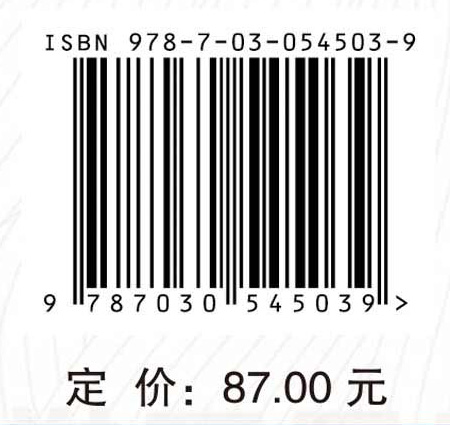 ISBN 978-7-03-054503-9

9 787030 545039 >

定 价: 87.00 元